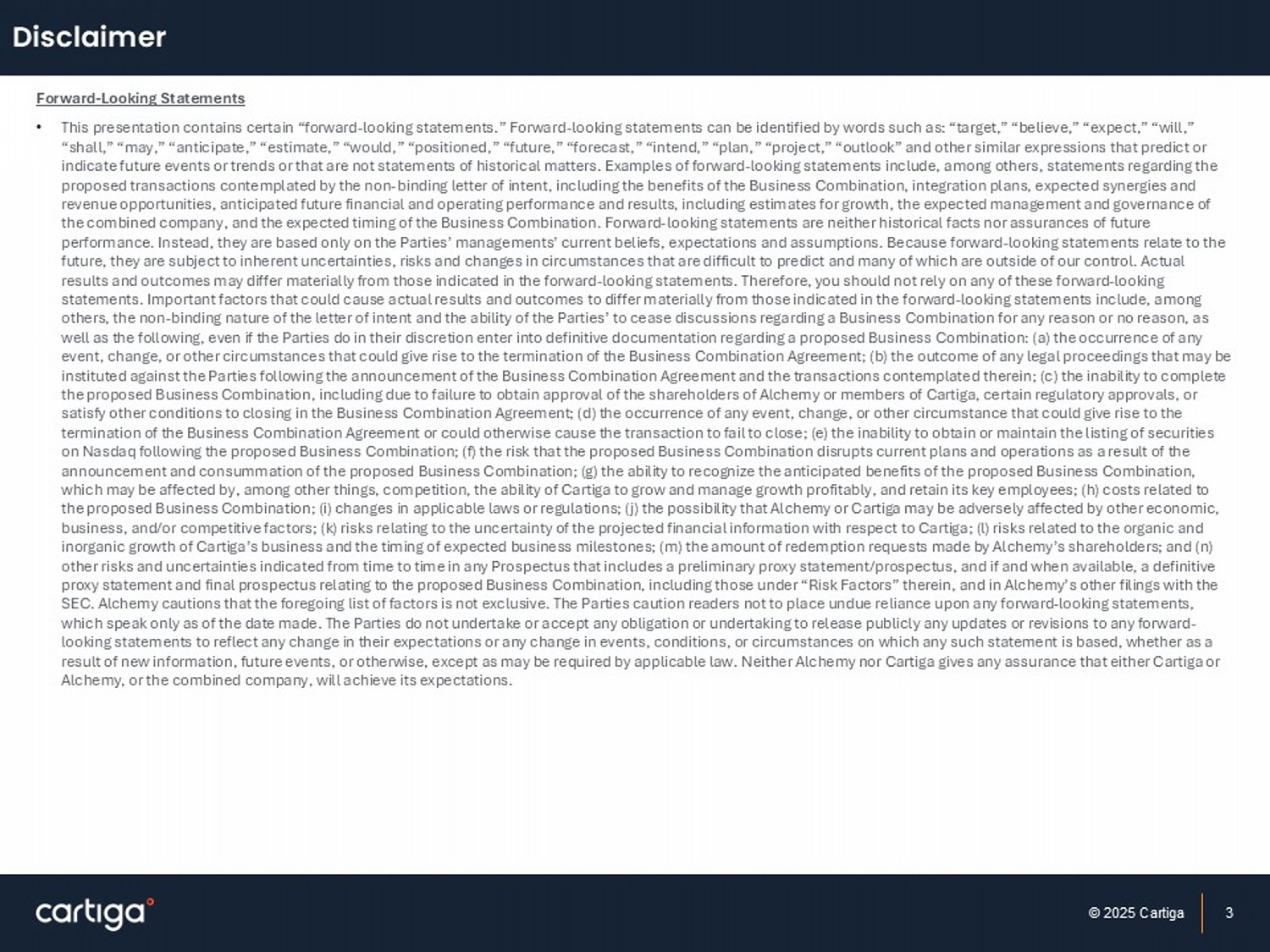 Disclaimer

Forward-Looking Statements

• This presentation contains certain “forward-looking statements.” Forward-looking statements can be identified by words such as: “target,” “believe,” “expect,” “will,” “shall,” “may,” “anticipate,” “estimate,” “would,” “positioned,” “future,” “forecast,” “intend,” “plan,” “project,” “outlook” and other similar expressions that predict or indicate future events or trends or that are not statements of historical matters. Examples of forward-looking statements include, among others, statements regarding the proposed transactions contemplated by the non-binding letter of intent, including the benefits of the Business Combination, integration plans, expected synergies and revenue opportunities, anticipated future financial and operating performance and results, including estimates for growth, the expected management and governance of the combined company, and the expected timing of the Business Combination. Forward-looking statements are neither historical facts nor assurances of future performance. Instead, they are based only on the Parties’ managements’ current beliefs, expectations and assumptions. Because forward-looking statements relate to the future, they are subject to inherent uncertainties, risks and changes in circumstances that are difficult to predict and many of which are outside of our control. Actual results and outcomes may differ materially from those indicated in the forward-looking statements. Therefore, you should not rely on any of these forward-looking statements. Important factors that could cause actual results and outcomes to differ materially from those indicated in the forward-looking statements include, among others, the non-binding nature of the letter of intent and the ability of the Parties’ to cease discussions regarding a Business Combination for any reason or no reason, as well as the following, even if the Parties do in their discretion enter into definitive documentation regarding a proposed Business Combination: (a) the occurrence of any event, change, or other circumstances that could give rise to the termination of the Business Combination Agreement; (b) the outcome of any legal proceedings that may be instituted against the Parties following the announcement of the Business Combination Agreement and the transactions contemplated therein; (c) the inability to complete the proposed Business Combination, including due to failure to obtain approval of the shareholders of Alchemy or members of Cartiga, certain regulatory approvals, or satisfy other conditions to closing in the Business Combination Agreement; (d) the occurrence of any event, change, or other circumstance that could give rise to the termination of the Business Combination Agreement or could otherwise cause the transaction to fail to close; (e) the inability to obtain or maintain the listing of securities on Nasdaq following the proposed Business Combination; (f) the risk that the proposed Business Combination disrupts current plans and operations as a result of the announcement and consummation of the proposed Business Combination; (g) the ability to recognize the anticipated benefits of the proposed Business Combination, which may be affected by, among other things, competition, the ability of Cartiga to grow and manage growth profitably, and retain its key employees; (h) costs related to the proposed Business Combination; (i) changes in applicable laws or regulations; (j) the possibility that Alchemy or Cartiga may be adversely affected by other economic, business, and/or competitive factors; (k) risks relating to the uncertainty of the projected financial information with respect to Cartiga; (l) risks related to the organic and inorganic growth of Cartiga’s business and the timing of expected business milestones; (m) the amount of redemption requests made by Alchemy’s shareholders; and (n) other risks and uncertainties indicated from time to time in any Prospectus that includes a preliminary proxy statement/prospectus, and if and when available, a definitive proxy statement and final prospectus relating to the proposed Business Combination, including those under “Risk Factors” therein, and in Alchemy’s other filings with the SEC. Alchemy cautions that the foregoing list of factors is not exclusive. The Parties caution readers not to place undue reliance upon any forward-looking statements, which speak only as of the date made. The Parties do not undertake or accept any obligation or undertaking to release publicly any updates or revisions to any forward-looking statements to reflect any change in their expectations or any change in events, conditions, or circumstances on which any such statement is based, whether as a result of new information, future events, or otherwise, except as may be required by applicable law. Neither Alchemy nor Cartiga gives any assurance that either Cartiga or Alchemy, or the combined company, will achieve its expectations.

cartiga

© 2025 Cartiga 3